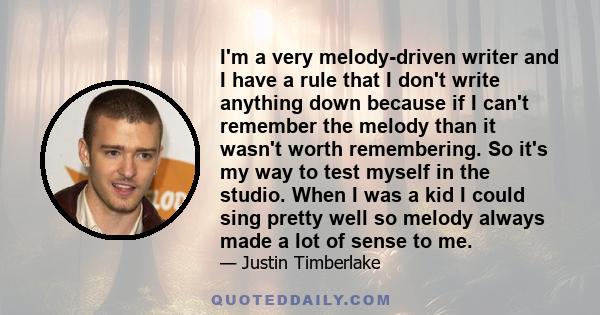 I'm a very melody-driven writer and I have a rule that I don't write anything down because if I can't remember the melody than it wasn't worth remembering. So it's my way to test myself in the studio. When I was a kid I could sing pretty well so melody always made a lot of sense to me.
— Justin Timberlake

QUOTEDDAILY.COM